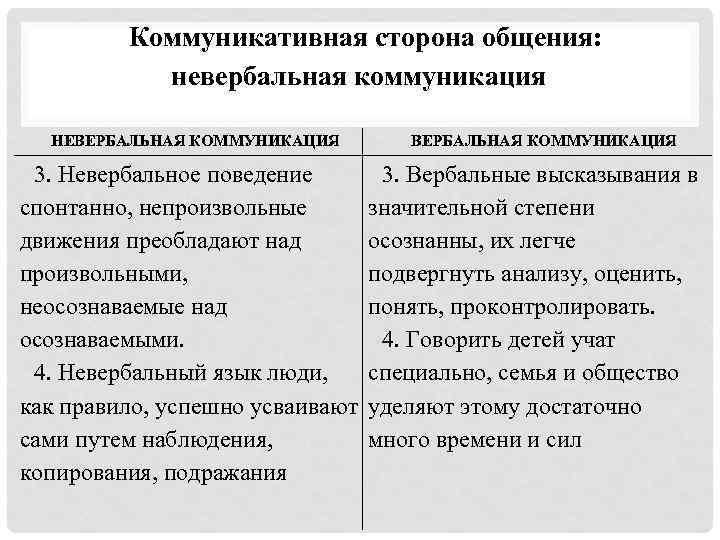 Коммуникативная сторона общения: невербальная коммуникация

| НЕВЕРБАЛЬНАЯ КОММУНИКАЦИЯ | ВЕРБАЛЬНАЯ КОММУНИКАЦИЯ |
|---|---|
| 3. Невербальное поведение спонтанно, непроизвольные движения преобладают над произвольными, неосознаваемые над осознаваемыми. 4. Невербальный язык люди, как правило, успешно усваивают сами путем наблюдения, копирования, подражания | 3. Вербальные высказывания в значительной степени осознанны, их легче подвергнуть анализу, оценить, понять, проконтролировать. 4. Говорить детей учат специально, семья и общество уделяют этому достаточно много времени и сил |